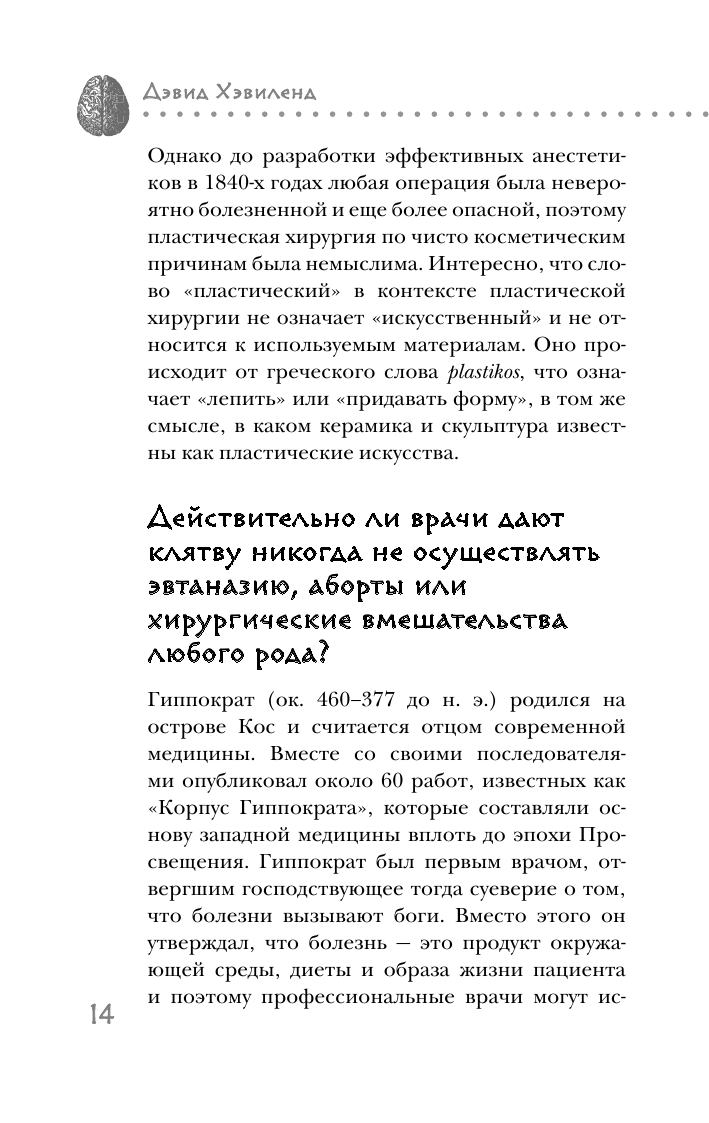 Дэвид Хэвиленд

Однако до разработки эффективных анестетиков в 1840-х годах любая операция была невероятно болезненной и еще более опасной, поэтому пластическая хирургия по чисто косметическим причинам была немыслима. Интересно, что слово «пластический» в контексте пластической хирургии не означает «искусственный» и не относится к используемым материалам. Оно происходит от греческого слова plastikos, что означает «лепить» или «придавать форму», в том же смысле, в каком керамика и скульптура известны как пластические искусства.

Действительно ли врачи дают клятву никогда не осуществлять эвтаназию, аборты или хирургические вмешательства любого рода?

Гиппократ (ок. 460–377 до н. э.) родился на острове Кос и считается отцом современной медицины. Вместе со своими последователями опубликовал около 60 работ, известных как «Корпус Гиппократа», которые составляли основу западной медицины вплоть до эпохи Просвещения. Гиппократ был первым врачом, отвергшим господствующее тогда суеверие о том, что болезни вызывают боги. Вместо этого он утверждал, что болезнь — это продукт окружающей среды, диеты и образа жизни пациента и поэтому профессиональные врачи могут ис-

14